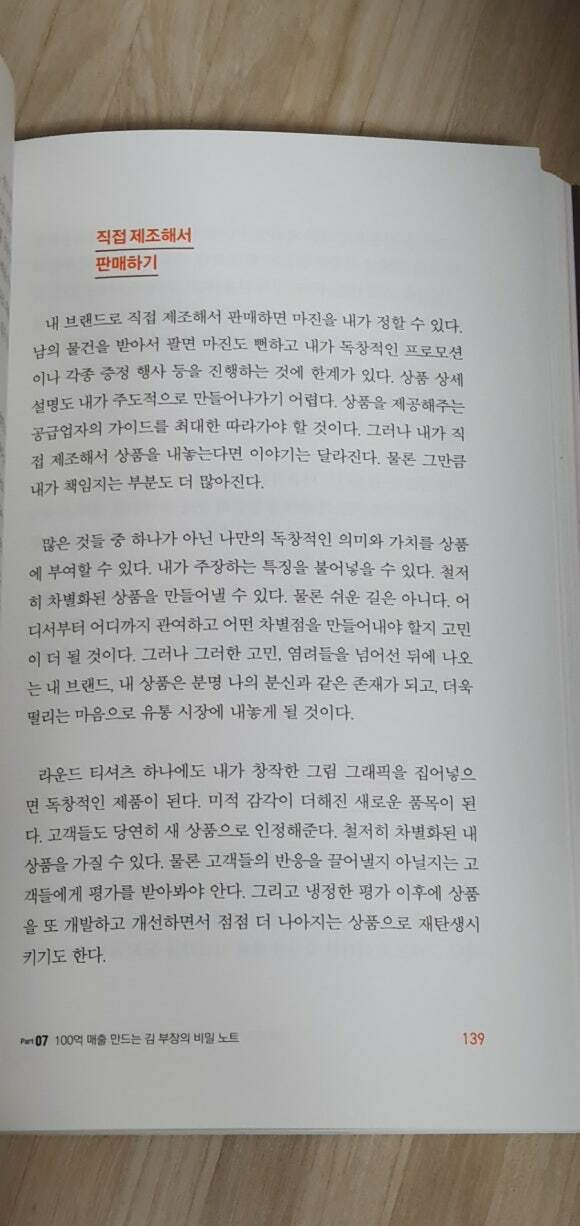 직접 제조해서
판매하기

내 브랜드로 직접 제조해서 판매하면 마진을 내가 정할 수 있다. 남의 물건을 받아서 팔면 마진도 뻔하고 내가 독창적인 프로모션이나 각종 증정 행사 등을 진행하는 것에 한계가 있다. 상품 상세 설명도 내가 주도적으로 만들어나가기 어렵다. 상품을 제공해주는 공급업자의 가이드를 최대한 따라가야 할 것이다. 그러나 내가 직접 제조해서 상품을 내놓는다면 이야기는 달라진다. 물론 그만큼 내가 책임지는 부분도 더 많아진다.

많은 것들 중 하나가 아닌 나만의 독창적인 의미와 가치를 상품에 부여할 수 있다. 내가 주장하는 특징을 불어넣을 수 있다. 철저히 차별화된 상품을 만들어낼 수 있다. 물론 쉬운 길은 아니다. 어디서부터 어디까지 관여하고 어떤 차별점을 만들어내야 할지 고민이 더 될 것이다. 그러나 그러한 고민, 염려들을 넘어선 뒤에 나오는 내 브랜드, 내 상품은 분명 나의 분신과 같은 존재가 되고, 더욱 떨리는 마음으로 유통 시장에 내놓게 될 것이다.

라운드 티셔츠 하나에도 내가 창작한 그림 그래픽을 집어넣으면 독창적인 제품이 된다. 미적 감각이 더해진 새로운 품목이 된다. 고객들도 당연히 새 상품으로 인정해준다. 철저히 차별화된 내 상품을 가질 수 있다. 물론 고객들의 반응을 끌어낼지 아닐지는 고객들에게 평가를 받아봐야 안다. 그리고 냉정한 평가 이후에 상품을 또 개발하고 개선하면서 점점 더 나아지는 상품으로 재탄생시키기도 한다.

Part 07 100억 매출 만드는 김 부장의 비밀 노트 139